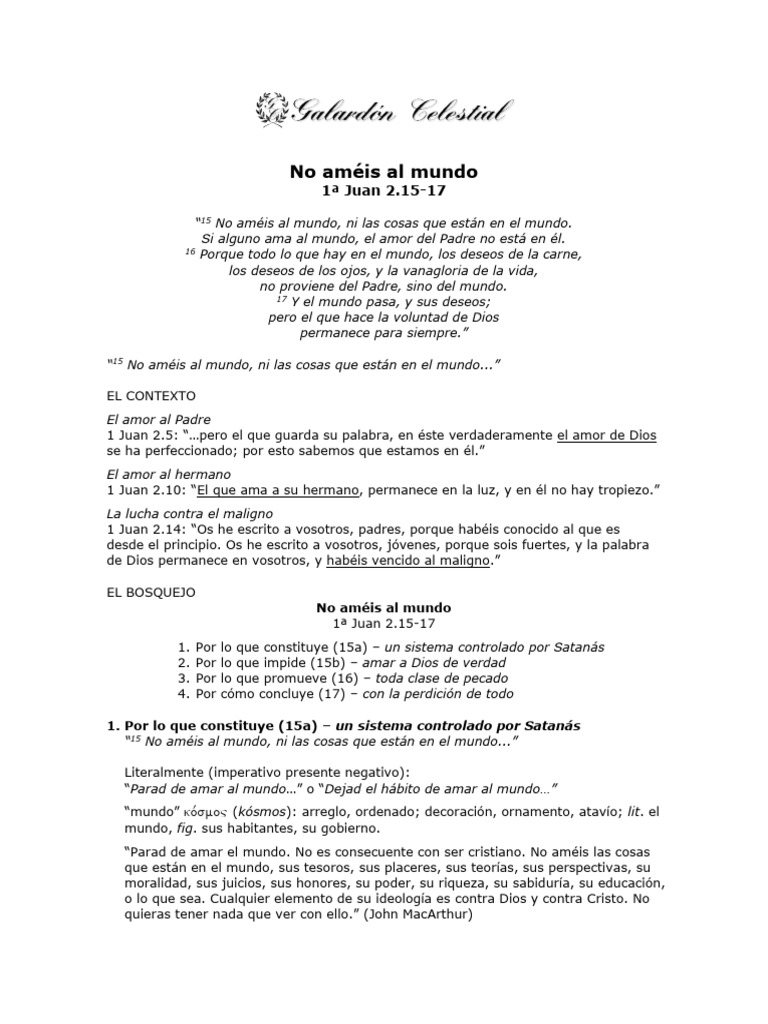 Galardón Celestial

No améis al mundo
1ª Juan 2.15-17

“$^{15}$ No améis al mundo, ni las cosas que están en el mundo. Si alguno ama al mundo, el amor del Padre no está en él. $^{16}$ Porque todo lo que hay en el mundo, los deseos de la carne, los deseos de los ojos, y la vanagloria de la vida, no proviene del Padre, sino del mundo. $^{17}$ Y el mundo pasa, y sus deseos; pero el que hace la voluntad de Dios permanece para siempre.”

“$^{15}$ No améis al mundo, ni las cosas que están en el mundo...”

EL CONTEXTO

El amor al Padre
1 Juan 2.5: “…pero el que guarda su palabra, en éste verdaderamente el amor de Dios se ha perfeccionado; por esto sabemos que estamos en él.”

El amor al hermano
1 Juan 2.10: “El que ama a su hermano, permanece en la luz, y en él no hay tropiezo.”

La lucha contra el maligno
1 Juan 2.14: “Os he escrito a vosotros, padres, porque habéis conocido al que es desde el principio. Os he escrito a vosotros, jóvenes, porque sois fuertes, y la palabra de Dios permanece en vosotros, y habéis vencido al maligno.”

EL BOSQUEJO
No améis al mundo
1ª Juan 2.15-17

1. Por lo que constituye (15a) – un sistema controlado por Satanás
2. Por lo que impide (15b) – amar a Dios de verdad
3. Por lo que promueve (16) – toda clase de pecado
4. Por cómo concluye (17) – con la perdición de todo

1. Por lo que constituye (15a) – un sistema controlado por Satanás
“$^{15}$ No améis al mundo, ni las cosas que están en el mundo...”

Literalmente (imperativo presente negativo):
“Parad de amar al mundo…” o “Dejad el hábito de amar al mundo…”

“mundo” κόσμος (kósmos): arreglo, ordenado; decoración, ornamento, atavío; lit. el mundo, fig. sus habitantes, su gobierno.

“Parad de amar el mundo. No es consecuente con ser cristiano. No améis las cosas que están en el mundo, sus tesoros, sus placeres, sus teorías, sus perspectivas, su moralidad, sus juicios, sus honores, su poder, su riqueza, su sabiduría, su educación, o lo que sea. Cualquier elemento de su ideología es contra Dios y contra Cristo. No quieras tener nada que ver con ello.” (John MacArthur)